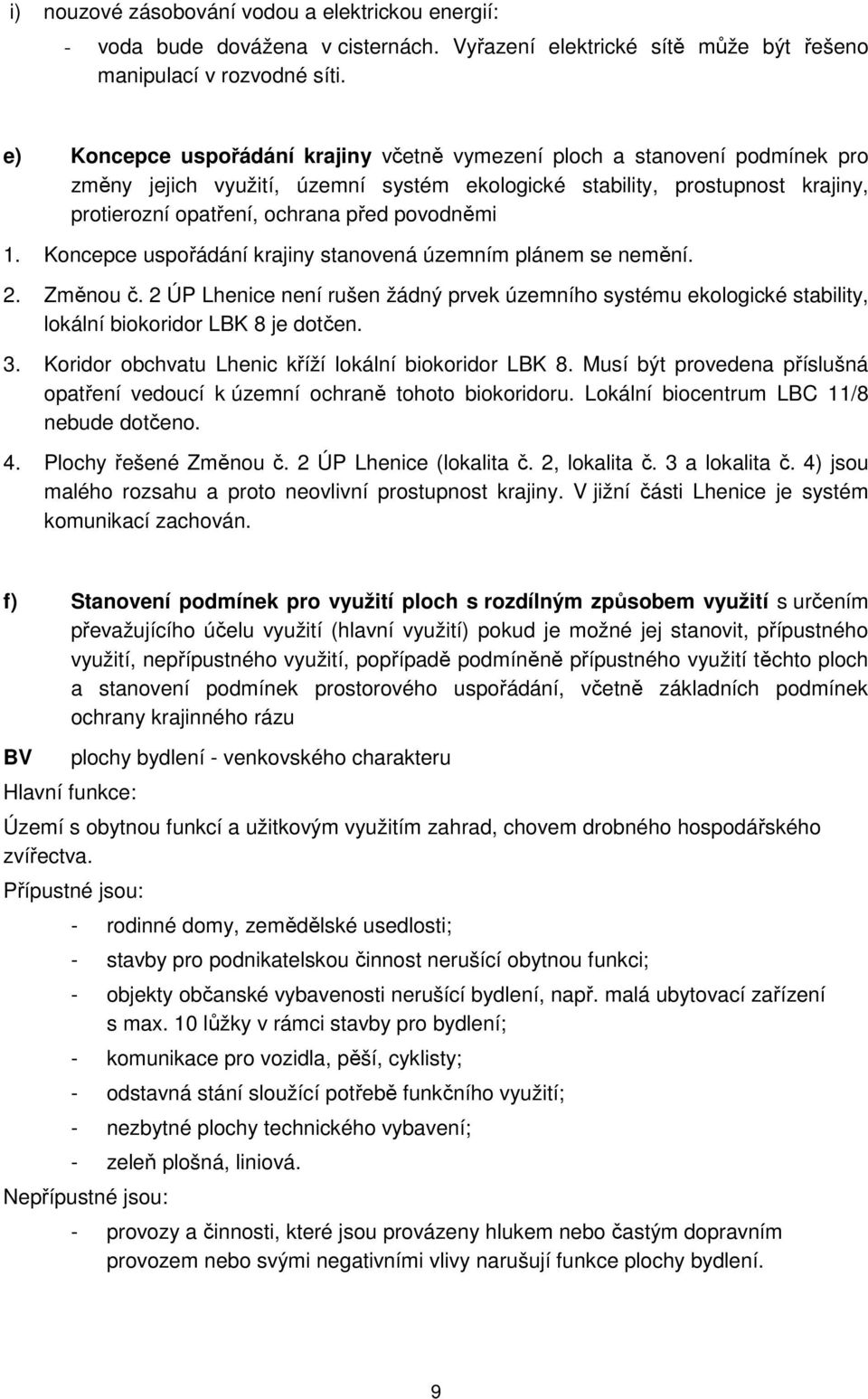 i) nouzové zásobování vodou a elektrickou energií:

- voda bude dovážena v cisternách. Vyřazení elektrické sítě může být řešeno manipulací v rozvodné síti.

e) Koncepce uspořádání krajiny včetně vymezení ploch a stanovení podmínek pro změny jejich využití, územní systém ekologické stability, prostupnost krajiny, protierozní opatření, ochrana před povodněmi

1. Koncepce uspořádání krajiny stanovená územním plánem se nemění.

2. Změnou č. 2 ÚP Lhenice není rušen žádný prvek územního systému ekologické stability, lokální biokoridor LBK 8 je dotčen.

3. Koridor obchvatu Lhenic kříží lokální biokoridor LBK 8. Musí být provedena příslušná opatření vedoucí k územní ochraně tohoto biokoridoru. Lokální biocentrum LBC 11/8 nebude dotčeno.

4. Plochy řešené Změnou č. 2 ÚP Lhenice (lokalita č. 2, lokalita č. 3 a lokalita č. 4) jsou malého rozsahu a proto neovlivní prostupnost krajiny. V jižní části Lhenice je systém komunikací zachován.

f) Stanovení podmínek pro využití ploch s rozdílným způsobem využití s určením převažujícího účelu využití (hlavní využití) pokud je možné jej stanovit, přípustného využití, nepřípustného využití, popřípadě podmíněně přípustného využití těchto ploch a stanovení podmínek prostorového uspořádání, včetně základních podmínek ochrany krajinného rázu

BV plochy bydlení - venkovského charakteru

Hlavní funkce:

Území s obytnou funkcí a užitkovým využitím zahrad, chovem drobného hospodářského zvířectva.

Přípustné jsou:

- rodinné domy, zemědělské usedlosti;
- stavby pro podnikatelskou činnost nerušící obytnou funkci;
- objekty občanské vybavenosti nerušící bydlení, např. malá ubytovací zařízení s max. 10 lůžky v rámci stavby pro bydlení;
- komunikace pro vozidla, pěší, cyklisty;
- odstavná stání sloužící potřebě funkčního využití;
- nezbytné plochy technického vybavení;
- zeleň plošná, liniová.

Nepřípustné jsou:

- provozy a činnosti, které jsou provázeny hlukem nebo častým dopravním provozem nebo svými negativními vlivy narušují funkce plochy bydlení.

9